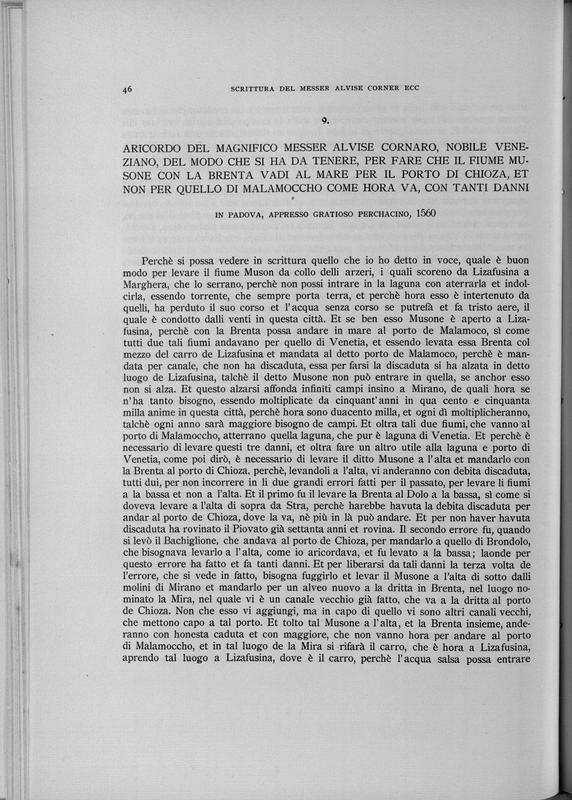 46 SCRITTURA DEL MESSER ALVISE CORNER ECC

9.

ARICORDO DEL MAGNIFICO MESSER ALVISE CORNARO, NOBILE VENEZIANO, DEL MODO CHE SI HA DA TENERE, PER FARE CHE IL FIUME MUSONE CON LA BRENTA VADI AL MARE PER IL PORTO DI CHIOZA, ET NON PER QUELLO DI MALAMOCCHO COME HORA VA, CON TANTI DANNI

IN PADOVA, APPRESSO GRATIOSO PERCHACINO, 1560

Perchè si possa vedere in scrittura quello che io ho detto in voce, quale è buon modo per levare il fiume Muson da collo delli arzeri, i quali scoreno da Lizafusina a Marghera, che lo serrano, perchè non possi intrare in la laguna con aterrarla et indolcirla, essendo torrente, che sempre porta terra, et perchè hora esso è intertenuto da quelli, ha perduto il suo corso et l'acqua senza corso se putrefà et fa tristo aere, il quale è condotto dalli venti in questa città. Et se ben esso Musone è aperto a Lizafusina, perchè con la Brenta possa andare in mare al porto de Malamoco, sì come tutti due tali fiumi andavano per quello di Venetia, et essendo levata essa Brenta col mezzo del carro de Lizafusina et mandata al detto porto de Malamoco, perchè è mandata per canale, che non ha discaduta, essa per farsi la discaduta si ha alzata in detto luogo de Lizafusina, talchè il detto Musone non può entrare in quella, se anchor esso non si alza. Et questo alzarsi affonda infiniti campi insino a Mirano, de quali hora se n'ha tanto bisogno, essendo moltiplicate da cinquant'anni in qua cento e cinquanta milla anime in questa città, perchè hora sono duacento milla, et ogni dì moltiplicheranno, talchè ogni anno sarà maggiore bisogno de campi. Et oltra tali due fiumi, che vanno al porto di Malamoccho, atterrano quella laguna, che pur è laguna di Venetia. Et perchè è necessario di levare questi tre danni, et oltra fare un altro utile alla laguna e porto di Venetia, come poi dirò, è necessario di levare il ditto Musone a l'alta et mandarlo con la Brenta al porto di Chioza, perchè, levandoli a l'alta, vi anderanno con debita discaduta, tutti dui, per non incorrere in li due grandi errori fatti per il passato, per levare li fiumi a la bassa et non a l'alta. Et il primo fu il levare la Brenta al Dolo a la bassa, sì come si doveva levare a l'alta di sopra da Stra, perchè harebbe havuta la debita discaduta per andar al porto de Chioza, dove la va, nè più in là può andare. Et per non haver havuta discaduta ha rovinato il Piovato già settanta anni et rovina. Il secondo errore fu, quando si levò il Bachiglione, che andava al porto de Chioza, per mandarlo a quello di Brondolo, che bisognava levarlo a l'alta, come io aricordava, et fu levato a la bassa; laonde per questo errore ha fatto et fa tanti danni. Et per liberarsi da tali danni la terza volta de l'errore, che si vede in fatto, bisogna fuggirlo et levar il Musone a l'alta di sotto dalli molini di Mirano et mandarlo per un alveo nuovo a la dritta in Brenta, nel luogo nominato la Mira, nel quale vi è un canale vecchio già fatto, che va a la dritta al porto de Chioza. Non che esso vi aggiungi, ma in capo di quello vi sono altri canali vecchi, che mettono capo a tal porto. Et tolto tal Musone a l'alta, et la Brenta insieme, anderanno con honesta caduta et con maggiore, che non vanno hora per andare al porto di Malamoccho, et in tal luogo de la Mira si rifarà il carro, che è hora a Lizafusina, aprendo tal luogo a Lizafusina, dove è il carro, perchè l'acqua salsa possa entrare